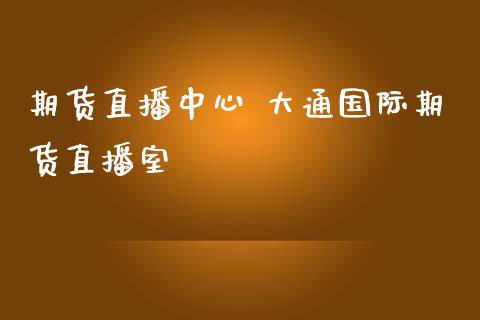 期货直播中心 大通国际期货直播室